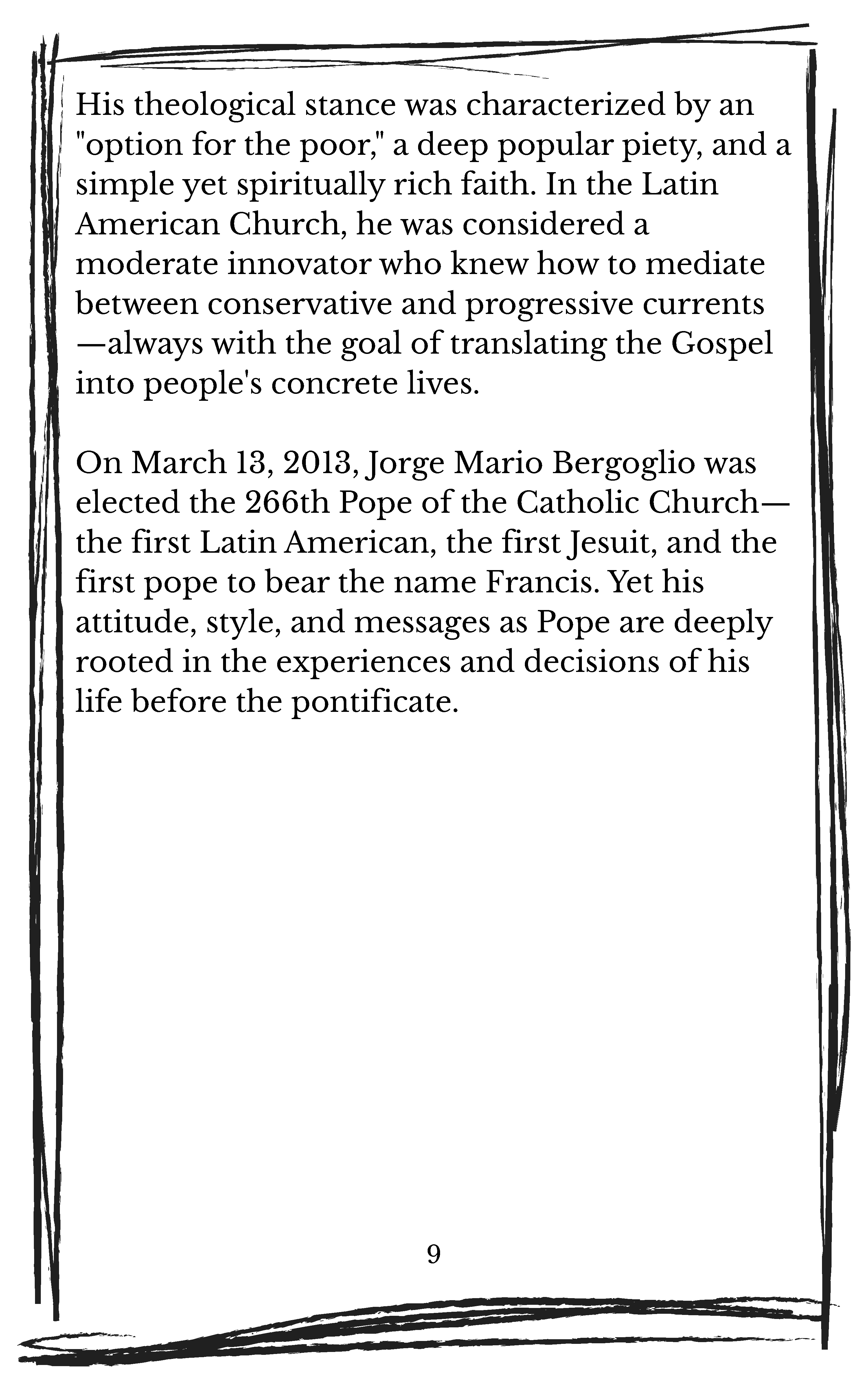 His theological stance was characterized by an "option for the poor," a deep popular piety, and a simple yet spiritually rich faith. In the Latin American Church, he was considered a moderate innovator who knew how to mediate between conservative and progressive currents—always with the goal of translating the Gospel into people's concrete lives.

On March 13, 2013, Jorge Mario Bergoglio was elected the 266th Pope of the Catholic Church—the first Latin American, the first Jesuit, and the first pope to bear the name Francis. Yet his attitude, style, and messages as Pope are deeply rooted in the experiences and decisions of his life before the pontificate.

9